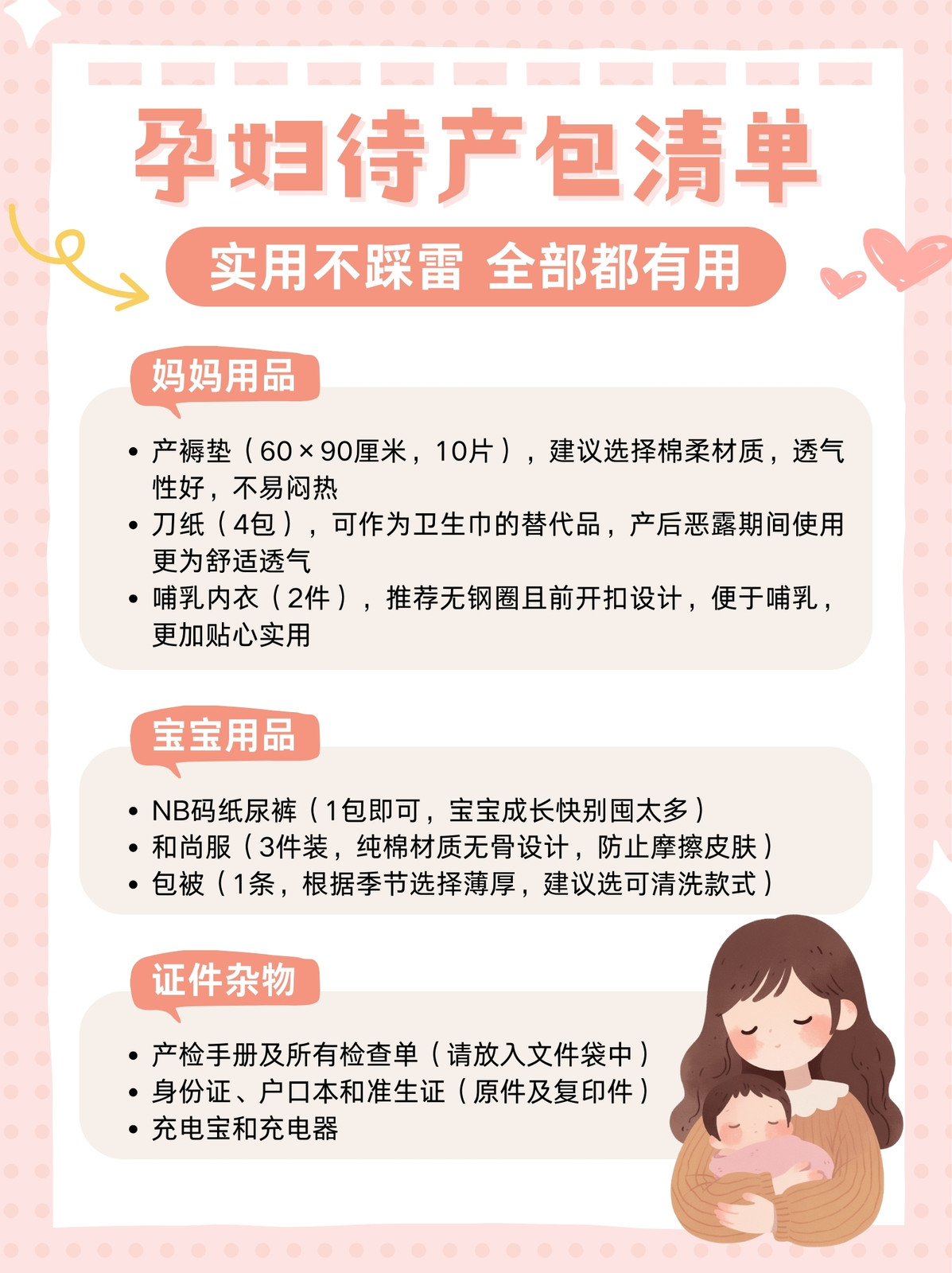 孕妇待产包清单

实用不踩雷 全部都有用

妈妈用品

• 产褥垫（60×90厘米，10片），建议选择棉柔材质，透气性好，不易闷热
• 刀纸（4包），可作为卫生巾的替代品，产后恶露期间使用更为舒适透气
• 哺乳内衣（2件），推荐无钢圈且前开扣设计，便于哺乳，更加贴心实用

宝宝用品

• NB码纸尿裤（1包即可，宝宝成长快别囤太多）
• 和尚服（3件装，纯棉材质无骨设计，防止摩擦皮肤）
• 包被（1条，根据季节选择薄厚，建议选可清洗款式）

证件杂物

• 产检手册及所有检查单（请放入文件袋中）
• 身份证、户口本和准生证（原件及复印件）
• 充电宝和充电器